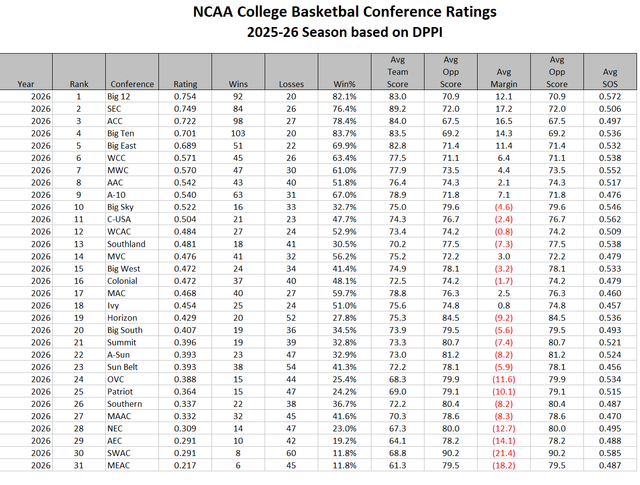 NCAA College Basketbal Conference Ratings
2025-26 Season based on DPPI

| Year | Rank | Conference | Rating | Wins | Losses | Win% | Avg Team Score | Avg Opp Score | Avg Margin | Avg Opp Score | Avg SOS |
|---|---|---|---|---|---|---|---|---|---|---|---|
| 2026 | 1 | Big 12 | 0.754 | 92 | 20 | 82.1% | 83.0 | 70.9 | 12.1 | 70.9 | 0.572 |
| 2026 | 2 | SEC | 0.749 | 84 | 26 | 76.4% | 89.2 | 72.0 | 17.2 | 72.0 | 0.506 |
| 2026 | 3 | ACC | 0.722 | 98 | 27 | 78.4% | 84.0 | 67.5 | 16.5 | 67.5 | 0.497 |
| 2026 | 4 | Big Ten | 0.701 | 103 | 20 | 83.7% | 83.5 | 69.2 | 14.3 | 69.2 | 0.536 |
| 2026 | 5 | Big East | 0.689 | 51 | 22 | 69.9% | 82.8 | 71.4 | 11.4 | 71.4 | 0.532 |
| 2026 | 6 | WCC | 0.571 | 45 | 26 | 63.4% | 77.5 | 71.1 | 6.4 | 71.1 | 0.538 |
| 2026 | 7 | MWC | 0.570 | 47 | 30 | 61.0% | 77.9 | 73.5 | 4.4 | 73.5 | 0.552 |
| 2026 | 8 | AAC | 0.542 | 43 | 40 | 51.8% | 76.4 | 74.3 | 2.1 | 74.3 | 0.517 |
| 2026 | 9 | A-10 | 0.540 | 63 | 31 | 67.0% | 78.9 | 71.8 | 7.1 | 71.8 | 0.476 |
| 2026 | 10 | Big Sky | 0.522 | 16 | 33 | 32.7% | 75.0 | 79.6 | (4.6) | 79.6 | 0.546 |
| 2026 | 11 | C-USA | 0.504 | 21 | 23 | 47.7% | 74.3 | 76.7 | (2.4) | 76.7 | 0.562 |
| 2026 | 12 | WCAC | 0.484 | 27 | 24 | 52.9% | 73.4 | 74.2 | (0.8) | 74.2 | 0.509 |
| 2026 | 13 | Southland | 0.481 | 18 | 41 | 30.5% | 70.2 | 77.5 | (7.3) | 77.5 | 0.538 |
| 2026 | 14 | MVC | 0.476 | 41 | 32 | 56.2% | 75.2 | 72.2 | 3.0 | 72.2 | 0.479 |
| 2026 | 15 | Big West | 0.472 | 24 | 34 | 41.4% | 74.9 | 78.1 | (3.2) | 78.1 | 0.533 |
| 2026 | 16 | Colonial | 0.472 | 37 | 40 | 48.1% | 72.5 | 74.2 | (1.7) | 74.2 | 0.479 |
| 2026 | 17 | MAC | 0.468 | 40 | 27 | 59.7% | 78.8 | 76.3 | 2.5 | 76.3 | 0.460 |
| 2026 | 18 | Ivy | 0.454 | 25 | 24 | 51.0% | 75.6 | 74.8 | 0.8 | 74.8 | 0.457 |
| 2026 | 19 | Horizon | 0.429 | 20 | 52 | 27.8% | 75.3 | 84.5 | (9.2) | 84.5 | 0.536 |
| 2026 | 20 | Big South | 0.407 | 19 | 36 | 34.5% | 73.9 | 79.5 | (5.6) | 79.5 | 0.493 |
| 2026 | 21 | Summit | 0.396 | 19 | 39 | 32.8% | 73.3 | 80.7 | (7.4) | 80.7 | 0.521 |
| 2026 | 22 | A-Sun | 0.393 | 23 | 47 | 32.9% | 73.0 | 81.2 | (8.2) | 81.2 | 0.524 |
| 2026 | 23 | Sun Belt | 0.393 | 38 | 54 | 41.3% | 72.2 | 78.1 | (5.9) | 78.1 | 0.456 |
| 2026 | 24 | OVC | 0.388 | 15 | 44 | 25.4% | 68.3 | 79.9 | (11.6) | 79.9 | 0.534 |
| 2026 | 25 | Patriot | 0.364 | 15 | 47 | 24.2% | 69.0 | 79.1 | (10.1) | 79.1 | 0.515 |
| 2026 | 26 | Southern | 0.337 | 22 | 38 | 36.7% | 72.2 | 80.4 | (8.2) | 80.4 | 0.487 |
| 2026 | 27 | MAAC | 0.332 | 32 | 45 | 41.6% | 70.3 | 78.6 | (8.3) | 78.6 | 0.470 |
| 2026 | 28 | NEC | 0.309 | 14 | 47 | 23.0% | 67.3 | 80.0 | (12.7) | 80.0 | 0.495 |
| 2026 | 29 | AEC | 0.291 | 10 | 42 | 19.2% | 64.1 | 78.2 | (14.1) | 78.2 | 0.488 |
| 2026 | 30 | SWAC | 0.291 | 8 | 60 | 11.8% | 68.8 | 90.2 | (21.4) | 90.2 | 0.585 |
| 2026 | 31 | MEAC | 0.217 | 6 | 45 | 11.8% | 61.3 | 79.5 | (18.2) | 79.5 | 0.487 |